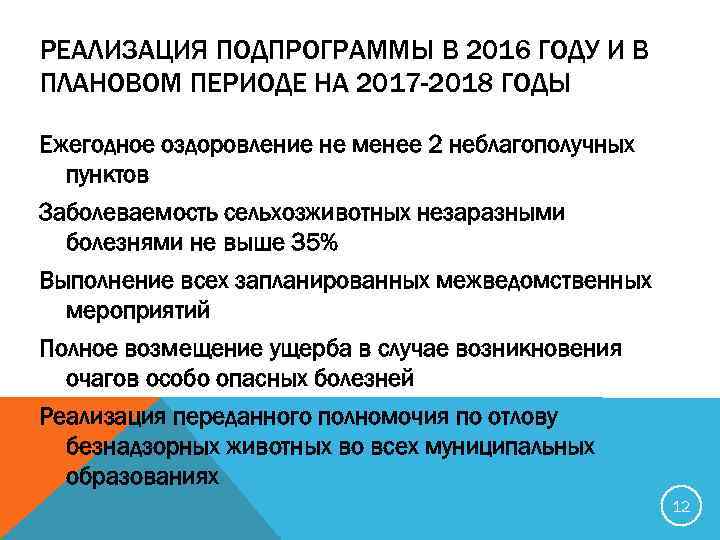 РЕАЛИЗАЦИЯ ПОДПРОГРАММЫ В 2016 ГОДУ И В ПЛАНОВОМ ПЕРИОДЕ НА 2017-2018 ГОДЫ

Ежегодное оздоровление не менее 2 неблагополучных пунктов

Заболеваемость сельхозживотных незаразными болезнями не выше 35%

Выполнение всех запланированных межведомственных мероприятий

Полное возмещение ущерба в случае возникновения очагов особо опасных болезней

Реализация переданного полномочия по отлову безнадзорных животных во всех муниципальных образованиях

12